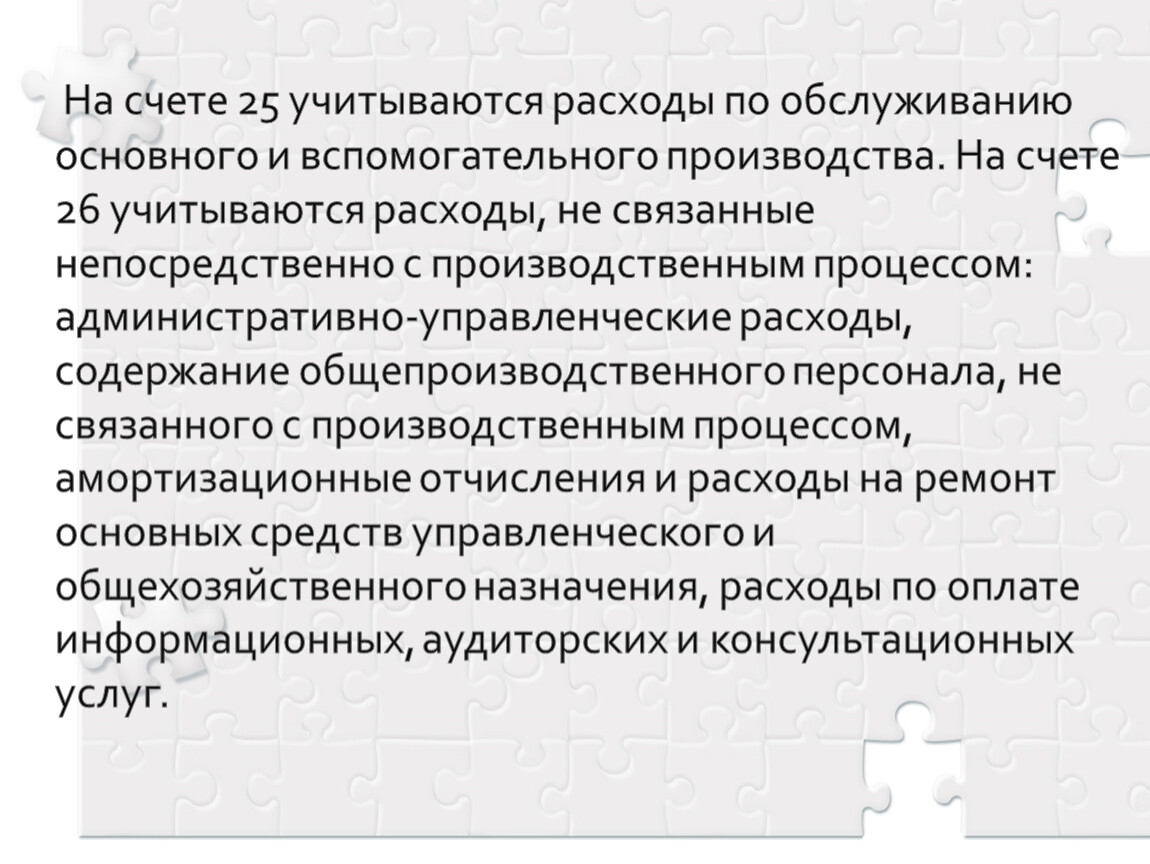 На счете 25 учитываются расходы по обслуживанию основного и вспомогательного производства. На счете 26 учитываются расходы, не связанные непосредственно с производственным процессом: административно-управленческие расходы, содержание общепроизводственного персонала, не связанного с производственным процессом, амортизационные отчисления и расходы на ремонт основных средств управленческого и общехозяйственного назначения, расходы по оплате информационных, аудиторских и консультационных услуг.